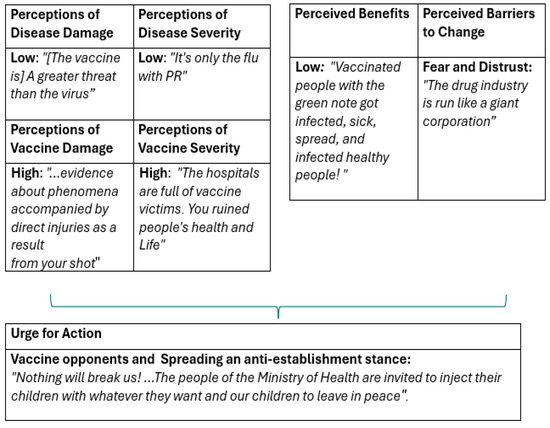 | Perceptions of Disease Damage | Perceptions of Disease Severity |
|---|---|
| Low: "[The vaccine is] A greater threat than the virus" | Low: "It's only the flu with PR" |
| Perceptions of Vaccine Damage | Perceptions of Vaccine Severity |
| High: "...evidence about phenomena accompanied by direct injuries as a result from your shot" | High: "The hospitals are full of vaccine victims. You ruined people's health and Life" |

| Perceived Benefits | Perceived Barriers to Change |
|---|---|
| Low: "Vaccinated people with the green note got infected, sick, spread, and infected healthy people! " | Fear and Distrust: "The drug industry is run like a giant corporation" |

| Urge for Action |
|---|
| Vaccine opponents and Spreading an anti-establishment stance: "Nothing will break us! ...The people of the Ministry of Health are invited to inject their children with whatever they want and our children to leave in peace". |